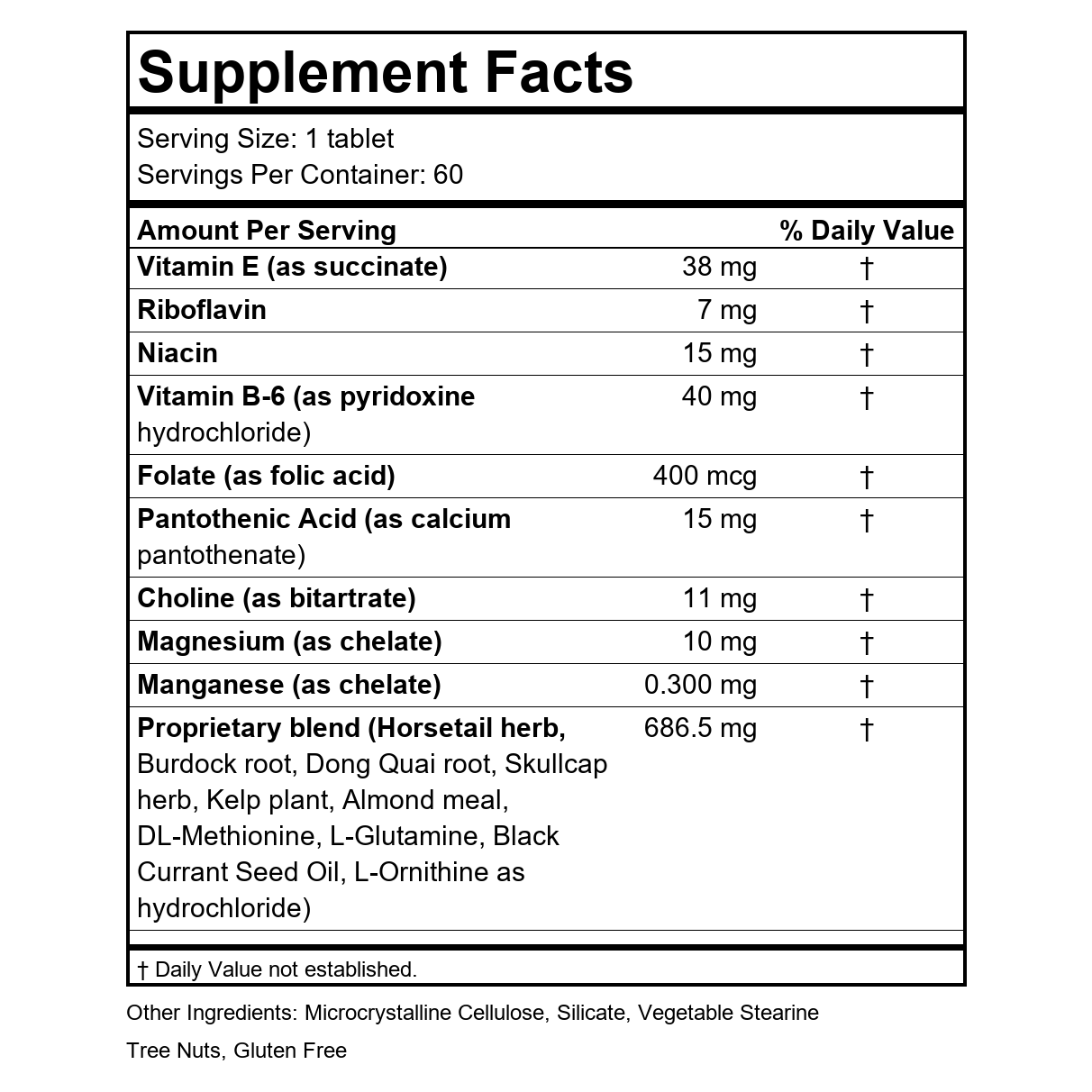 Supplement Facts

Serving Size: 1 tablet
Servings Per Container: 60

| Amount Per Serving | | % Daily Value |
|---|---|---|
| Vitamin E (as succinate) | 38 mg | † |
| Riboflavin | 7 mg | † |
| Niacin | 15 mg | † |
| Vitamin B-6 (as pyridoxine hydrochloride) | 40 mg | † |
| Folate (as folic acid) | 400 mcg | † |
| Pantothenic Acid (as calcium pantothenate) | 15 mg | † |
| Choline (as bitartrate) | 11 mg | † |
| Magnesium (as chelate) | 10 mg | † |
| Manganese (as chelate) | 0.300 mg | † |
| Proprietary blend (Horsetail herb, Burdock root, Dong Quai root, Skullcap herb, Kelp plant, Almond meal, DL-Methionine, L-Glutamine, Black Currant Seed Oil, L-Ornithine as hydrochloride) | 686.5 mg | † |

† Daily Value not established.

Other Ingredients: Microcrystalline Cellulose, Silicate, Vegetable Stearine

Tree Nuts, Gluten Free